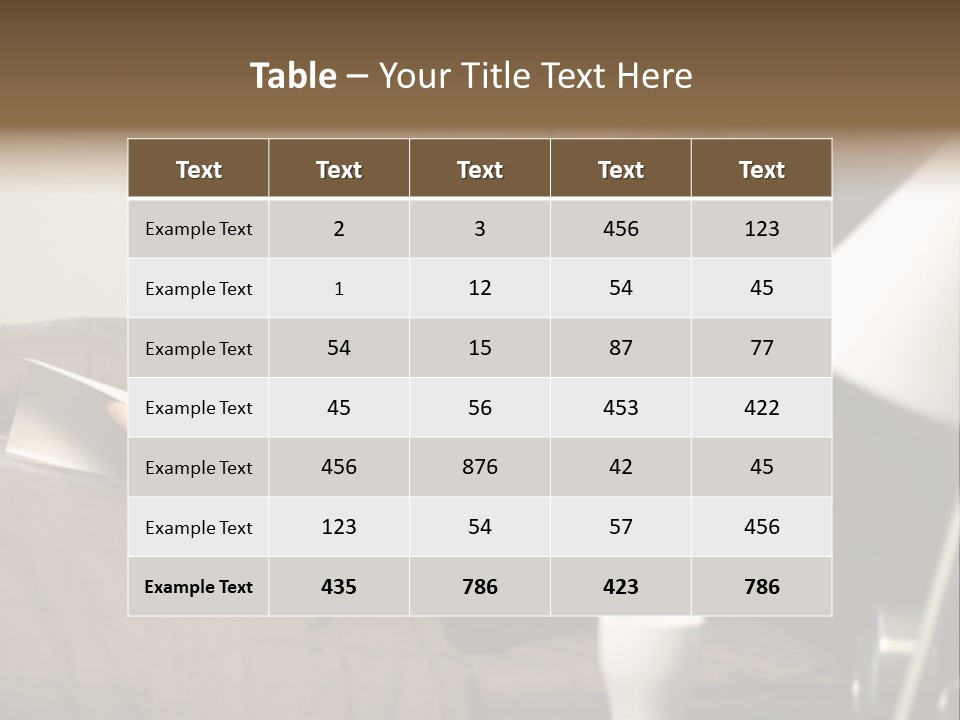 Table – Your Title Text Here

| Text | Text | Text | Text | Text |
|---|---|---|---|---|
| Example Text | 2 | 3 | 456 | 123 |
| Example Text | 1 | 12 | 54 | 45 |
| Example Text | 54 | 15 | 87 | 77 |
| Example Text | 45 | 56 | 453 | 422 |
| Example Text | 456 | 876 | 42 | 45 |
| Example Text | 123 | 54 | 57 | 456 |
| Example Text | 435 | 786 | 423 | 786 |